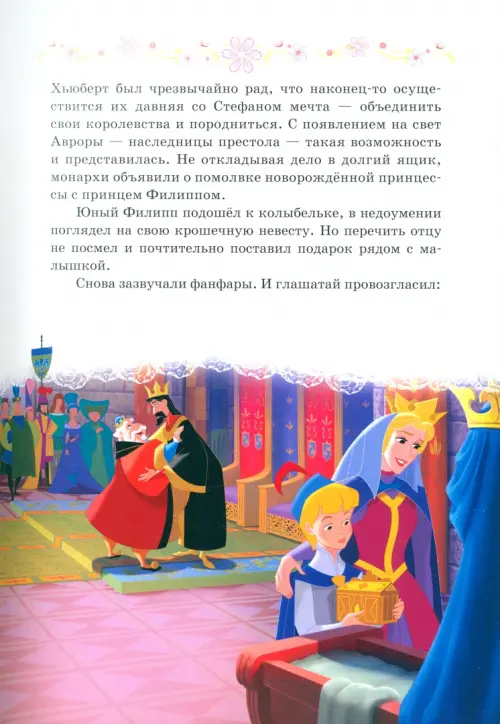 Хьюберт был чрезвычайно рад, что наконец-то осуществится их давняя со Стефаном мечта — объединить свои королевства и породниться. С появлением на свет Авроры — наследницы престола — такая возможность и представилась. Не откладывая дело в долгий ящик, монархи объявили о помолвке новорождённой принцессы с принцем Филиппом.

Юный Филипп подошёл к колыбельке, в недоумении поглядел на свою крошечную невесту. Но перечить отцу не посмел и почтительно поставил подарок рядом с малышкой.

Снова зазвучали фанфары. И глашатай провозгласил: